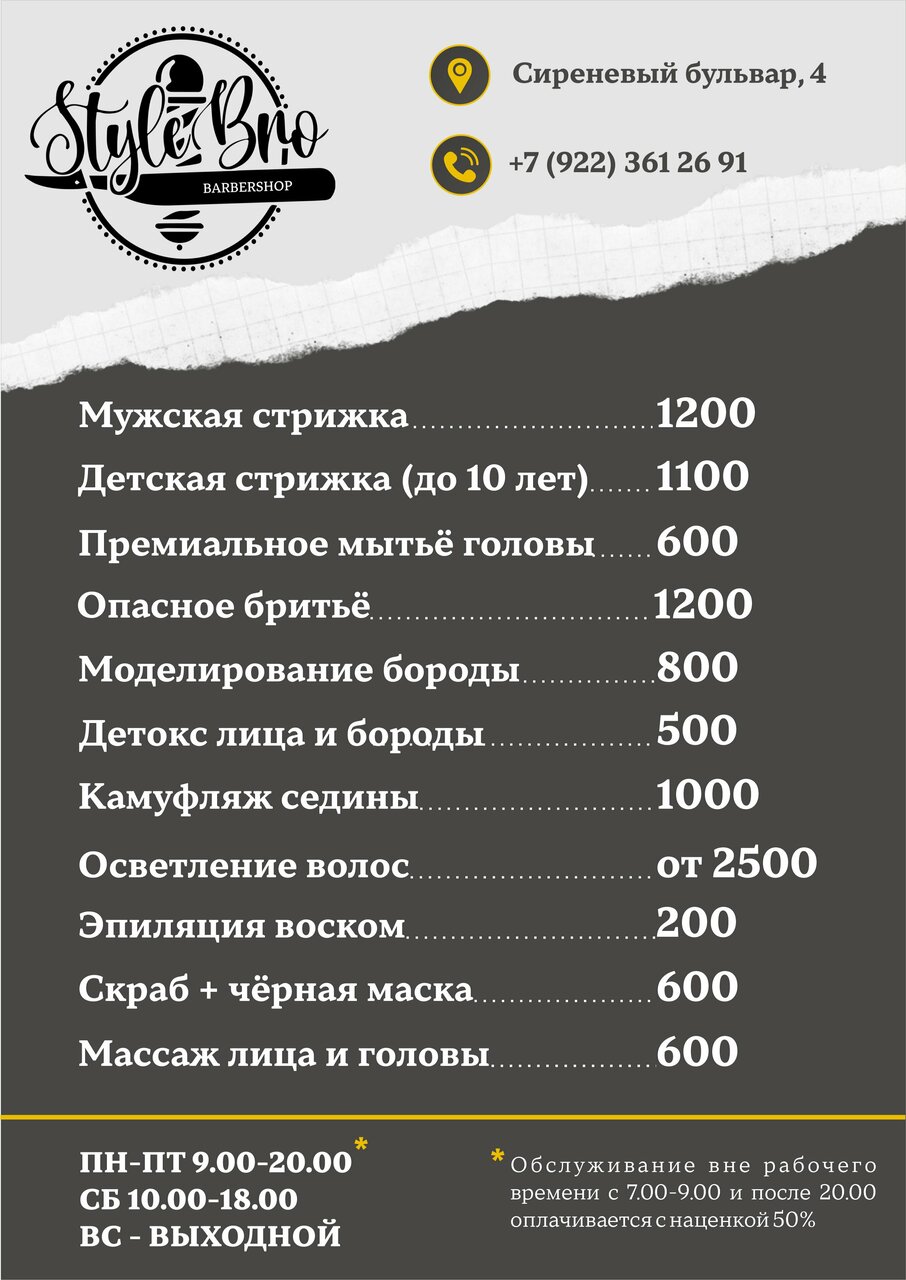 Style Bro
BARBERSHOP

Сиреневый бульвар, 4

+7 (922) 361 26 91

Мужская стрижка 1200

Детская стрижка (до 10 лет) 1100

Премиальное мытьё головы 600

Опасное бритьё 1200

Моделирование бороды 800

Детокс лица и бороды 500

Камуфляж седины 1000

Осветление волос от 2500

Эпиляция воском 200

Скраб + чёрная маска 600

Массаж лица и головы 600

ПН-ПТ 9.00-20.00*
СБ 10.00-18.00
ВС - ВЫХОДНОЙ

* Обслуживание вне рабочего времени с 7.00-9.00 и после 20.00 оплачивается с наценкой 50%